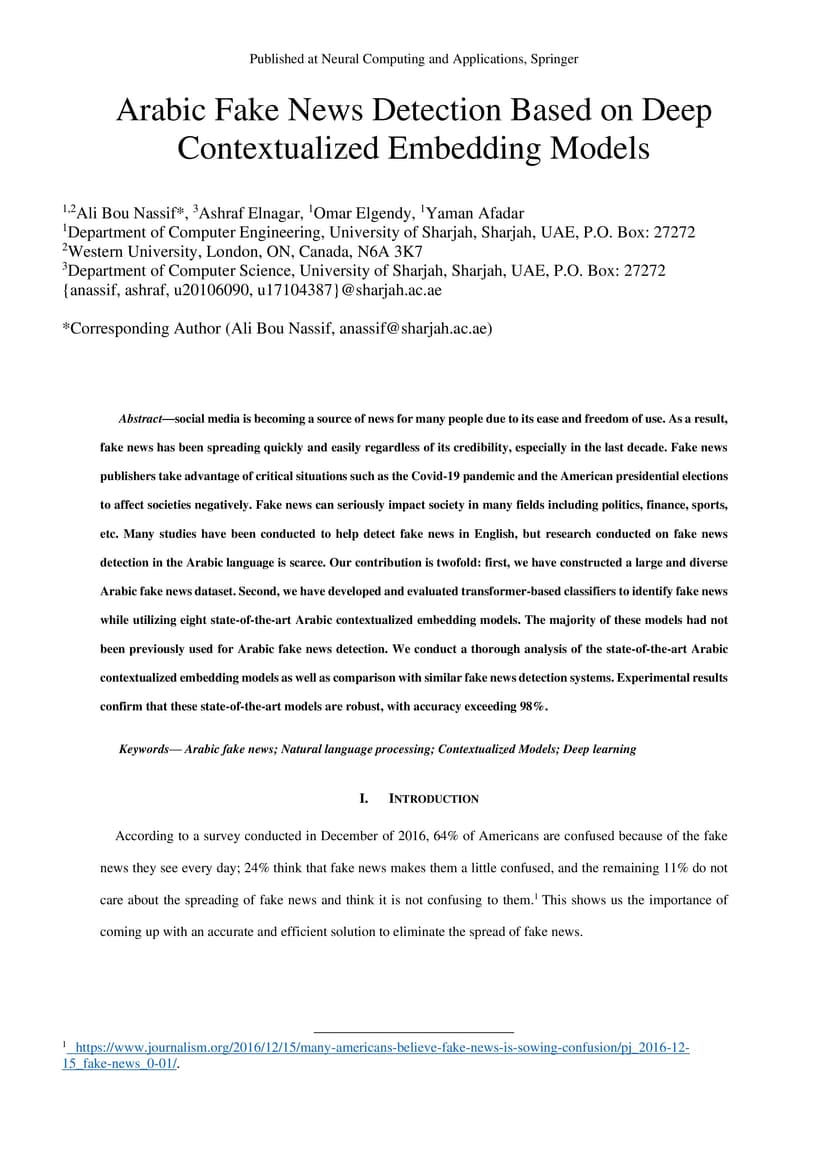 Published at Neural Computing and Applications, Springer

Arabic Fake News Detection Based on Deep Contextualized Embedding Models

$^{1,2}$Ali Bou Nassif*, $^{3}$Ashraf Elnagar, $^{1}$Omar Elgendy, $^{1}$Yaman Afadar
$^{1}$Department of Computer Engineering, University of Sharjah, Sharjah, UAE, P.O. Box: 27272
$^{2}$Western University, London, ON, Canada, N6A 3K7
$^{3}$Department of Computer Science, University of Sharjah, Sharjah, UAE, P.O. Box: 27272
{anassif, ashraf, u20106090, u17104387}@sharjah.ac.ae

*Corresponding Author (Ali Bou Nassif, anassif@sharjah.ac.ae)

Abstract—social media is becoming a source of news for many people due to its ease and freedom of use. As a result, fake news has been spreading quickly and easily regardless of its credibility, especially in the last decade. Fake news publishers take advantage of critical situations such as the Covid-19 pandemic and the American presidential elections to affect societies negatively. Fake news can seriously impact society in many fields including politics, finance, sports, etc. Many studies have been conducted to help detect fake news in English, but research conducted on fake news detection in the Arabic language is scarce. Our contribution is twofold: first, we have constructed a large and diverse Arabic fake news dataset. Second, we have developed and evaluated transformer-based classifiers to identify fake news while utilizing eight state-of-the-art Arabic contextualized embedding models. The majority of these models had not been previously used for Arabic fake news detection. We conduct a thorough analysis of the state-of-the-art Arabic contextualized embedding models as well as comparison with similar fake news detection systems. Experimental results confirm that these state-of-the-art models are robust, with accuracy exceeding 98%.

Keywords— Arabic fake news; Natural language processing; Contextualized Models; Deep learning

I. INTRODUCTION

According to a survey conducted in December of 2016, 64% of Americans are confused because of the fake news they see every day; 24% think that fake news makes them a little confused, and the remaining 11% do not care about the spreading of fake news and think it is not confusing to them.$^{1}$ This shows us the importance of coming up with an accurate and efficient solution to eliminate the spread of fake news.

$^{1}$ https://www.journalism.org/2016/12/15/many-americans-believe-fake-news-is-sowing-confusion/pj_2016-12-15_fake-news_0-01/.